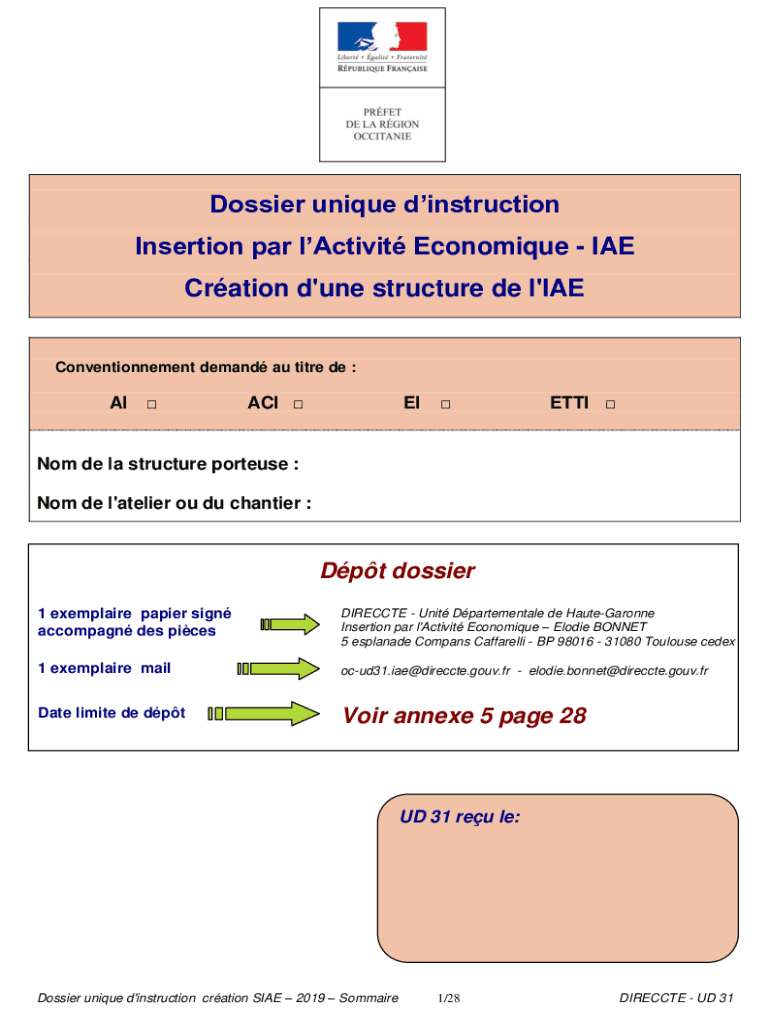 Liberté • Égalité • Fraternité
RÉPUBLIQUE FRANÇAISE

PRÉFET
DE LA RÉGION
OCCITANIE

Dossier unique d'instruction
Insertion par l'Activité Economique - IAE
Création d'une structure de l'IAE

Conventionnement demandé au titre de :

AI □ ACI □ EI □ ETTI □

Nom de la structure porteuse :

Nom de l'atelier ou du chantier :

Dépôt dossier

1 exemplaire papier signé accompagné des pièces

DIRECCTE - Unité Départementale de Haute-Garonne
Insertion par l'Activité Economique – Elodie BONNET
5 esplanade Compans Caffarelli - BP 98016 - 31080 Toulouse cedex

1 exemplaire mail

oc-ud31.iae@direccte.gouv.fr - elodie.bonnet@direccte.gouv.fr

Date limite de dépôt

Voir annexe 5 page 28

UD 31 reçu le:

Dossier unique d'instruction création SIAE – 2019 – Sommaire 1/28 DIRECCTE - UD 31